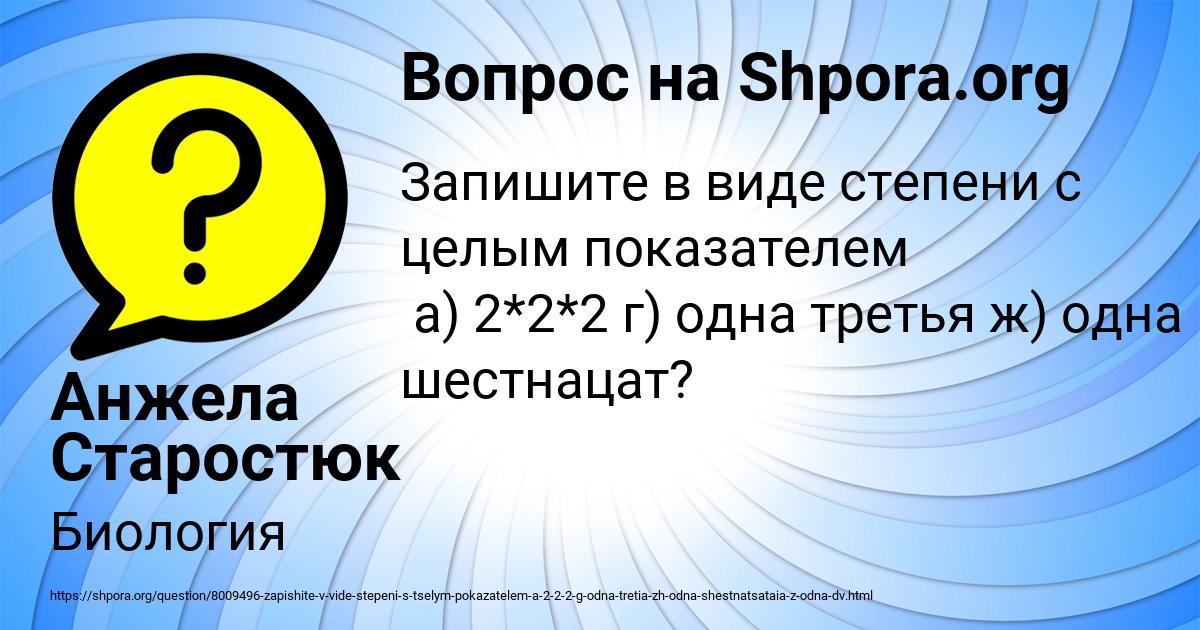 Вопрос на Shpora.org

Запишите в виде степени с целым показателем
а) 2*2*2 г) одна третья ж) одна шестнацат?

Анжела Старостюк

Биология

https://shpora.org/question/8009496-zapishite-v-vide-stepeni-s-tselym-pokazatelem-a-2-2-2-g-odna-tretia-zh-odna-shestnatsataia-z-odna-dv.html